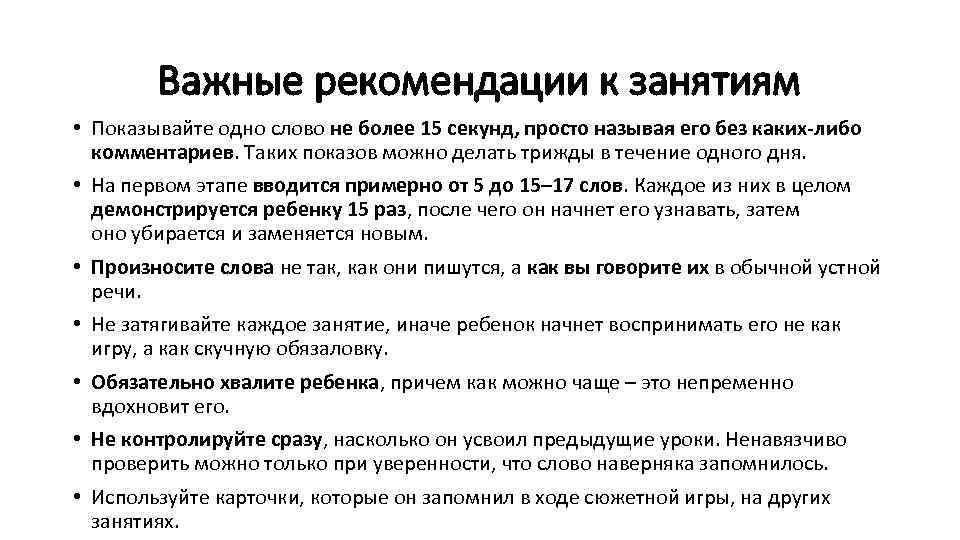 Важные рекомендации к занятиям

• Показывайте одно слово не более 15 секунд, просто называя его без каких-либо комментариев. Таких показов можно делать трижды в течение одного дня.

• На первом этапе вводится примерно от 5 до 15–17 слов. Каждое из них в целом демонстрируется ребенку 15 раз, после чего он начнет его узнавать, затем оно убирается и заменяется новым.

• Произносите слова не так, как они пишутся, а как вы говорите их в обычной устной речи.

• Не затягивайте каждое занятие, иначе ребенок начнет воспринимать его не как игру, а как скучную обязаловку.

• Обязательно хвалите ребенка, причем как можно чаще – это непременно вдохновит его.

• Не контролируйте сразу, насколько он усвоил предыдущие уроки. Ненавязчиво проверить можно только при уверенности, что слово наверняка запомнилось.

• Используйте карточки, которые он запомнил в ходе сюжетной игры, на других занятиях.